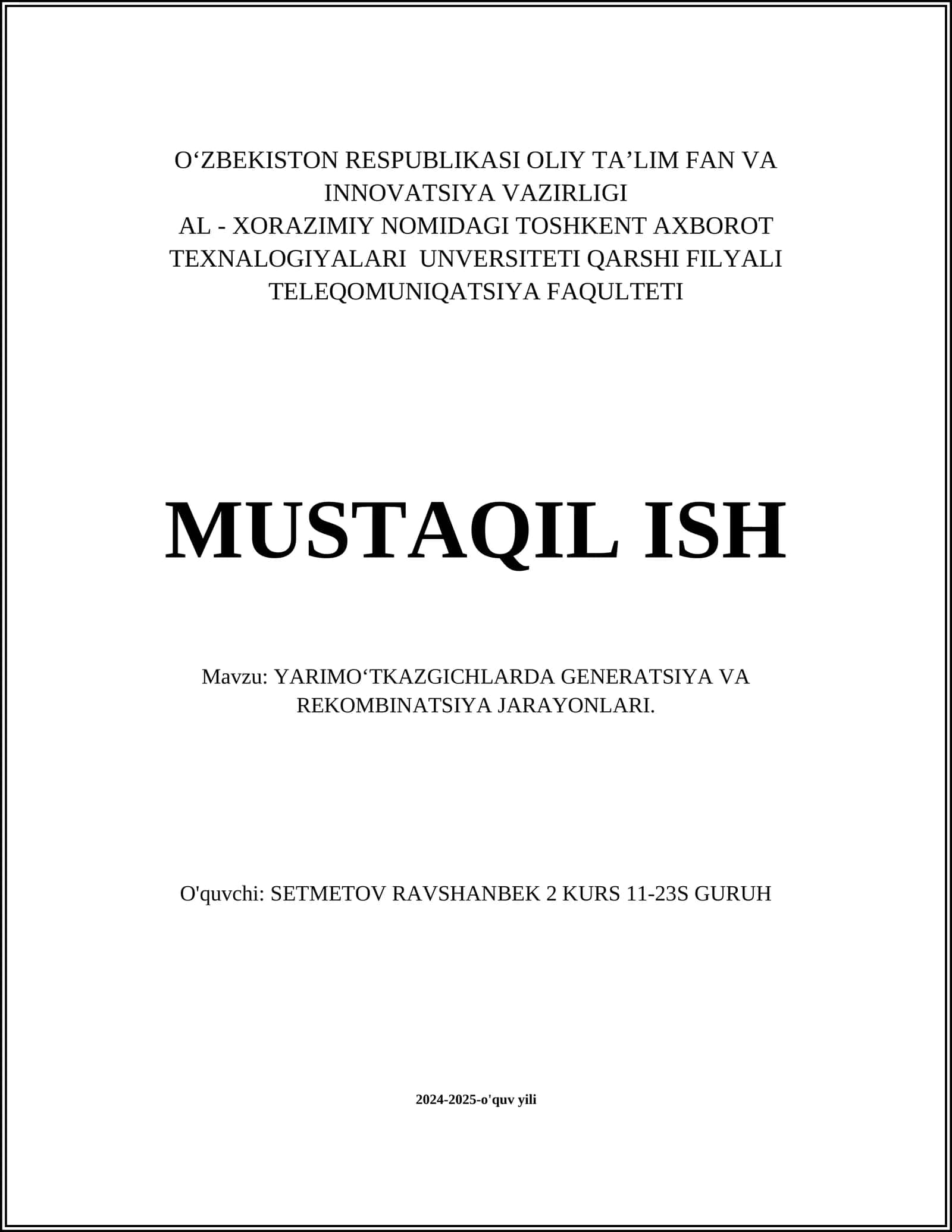 O‘ZBEKISTON RESPUBLIKASI OLIY TA’LIM FAN VA INNOVATSIYA VAZIRLIGI
AL - XORAZIMIY NOMIDAGI TOSHKENT AXBOROT TEXNALOGIYALARI UNVERSITETI QARSHI FILYALI
TELEQOMUNIQATSIYA FAQULTETI

MUSTAQIL ISH

Mavzu: YARIMO‘TKAZGICHLARDA GENERATSIYA VA REKOMBINATSIYA JARAYONLARI.

O'quvchi: SETMETOV RAVSHANBEK 2 KURS 11-23S GURUH

2024-2025-o'quv yili